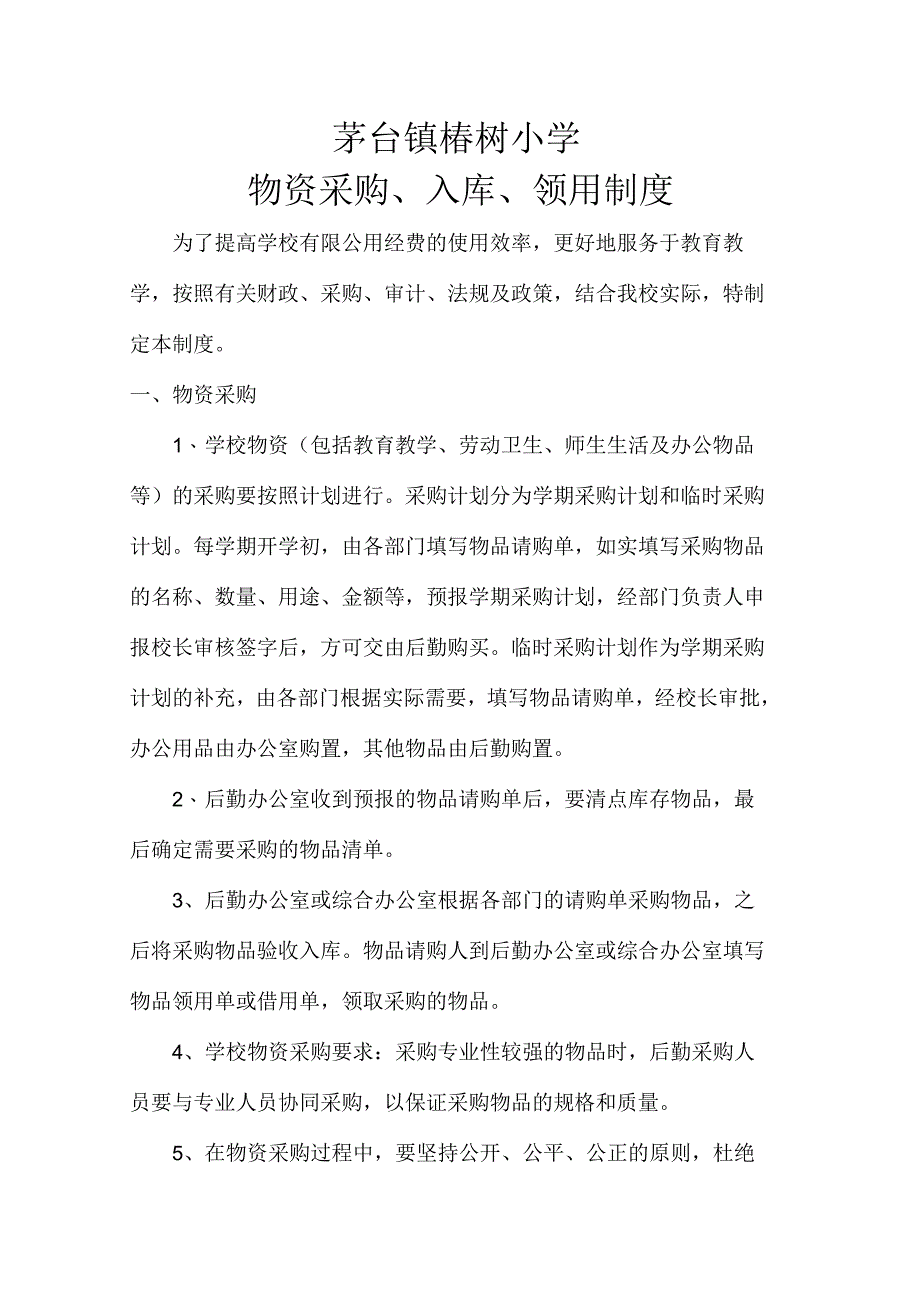 茅台镇椿树小学
物资采购、入库、领用制度

为了提高学校有限公用经费的使用效率，更好地服务于教育教学，按照有关财政、采购、审计、法规及政策，结合我校实际，特制定本制度。

一、物资采购

1、学校物资（包括教育教学、劳动卫生、师生生活及办公物品等）的采购要按照计划进行。采购计划分为学期采购计划和临时采购计划。每学期开学初，由各部门填写物品请购单，如实填写采购物品的名称、数量、用途、金额等，预报学期采购计划，经部门负责人申报校长审核签字后，方可交由后勤购买。临时采购计划作为学期采购计划的补充，由各部门根据实际需要，填写物品请购单，经校长审批，办公用品由办公室购置，其他物品由后勤购置。

2、后勤办公室收到预报的物品请购单后，要清点库存物品，最后确定需要采购的物品清单。

3、后勤办公室或综合办公室根据各部门的请购单采购物品，之后将采购物品验收入库。物品请购人到后勤办公室或综合办公室填写物品领用单或借用单，领取采购的物品。

4、学校物资采购要求：采购专业性较强的物品时，后勤采购人员要与专业人员协同采购，以保证采购物品的规格和质量。

5、在物资采购过程中，要坚持公开、公平、公正的原则，杜绝